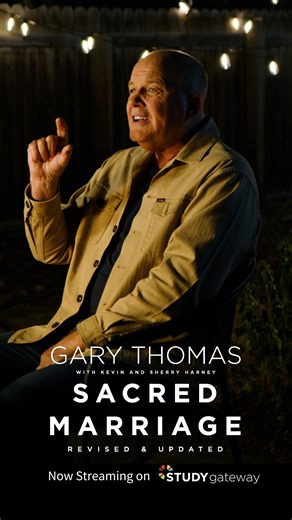 GARY THOMAS
WITH KEVIN AND SHERRY HARNEY
SACRED MARRIAGE
REVISED & UPDATED

Now Streaming on STUDYgateway